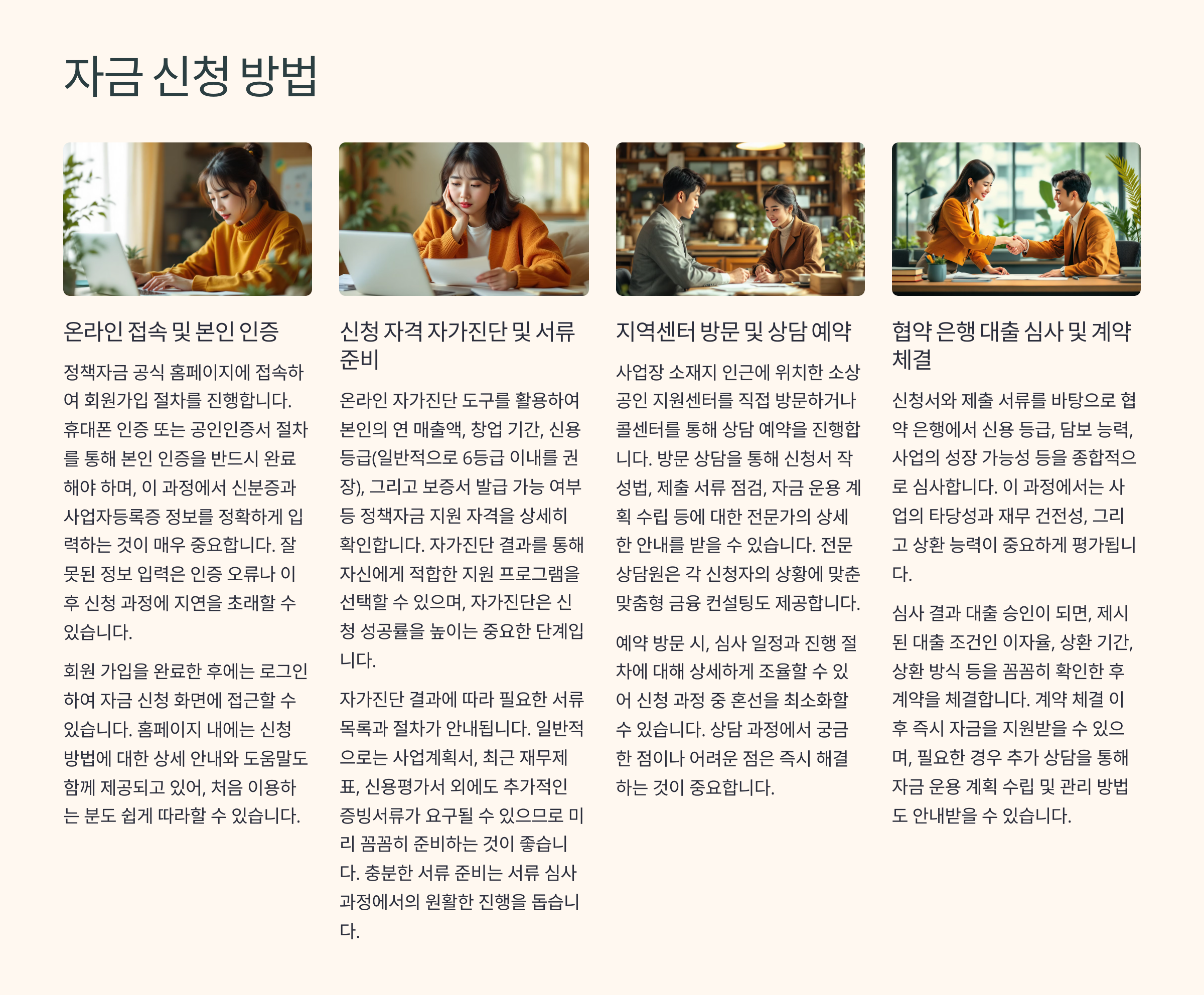 자금 신청 방법

온라인 접속 및 본인 인증

정책자금 공식 홈페이지에 접속하여 회원가입 절차를 진행합니다. 휴대폰 인증 또는 공인인증서 절차를 통해 본인 인증을 반드시 완료해야 하며, 이 과정에서 신분증과 사업자등록증 정보를 정확하게 입력하는 것이 매우 중요합니다. 잘못된 정보 입력은 인증 오류나 이후 신청 과정에 지연을 초래할 수 있습니다.

회원 가입을 완료한 후에는 로그인하여 자금 신청 화면에 접근할 수 있습니다. 홈페이지 내에는 신청 방법에 대한 상세 안내와 도움말도 함께 제공되고 있어, 처음 이용하는 분도 쉽게 따라할 수 있습니다.

신청 자격 자가진단 및 서류 준비

온라인 자가진단 도구를 활용하여 본인의 연 매출액, 창업 기간, 신용 등급(일반적으로 6등급 이내를 권장), 그리고 보증서 발급 가능 여부 등 정책자금 지원 자격을 상세히 확인합니다. 자가진단 결과를 통해 자신에게 적합한 지원 프로그램을 선택할 수 있으며, 자가진단은 신청 성공률을 높이는 중요한 단계입니다.

자가진단 결과에 따라 필요한 서류 목록과 절차가 안내됩니다. 일반적으로는 사업계획서, 최근 재무제표, 신용평가서 외에도 추가적인 증빙서류가 요구될 수 있으므로 미리 꼼꼼히 준비하는 것이 좋습니다. 충분한 서류 준비는 서류 심사 과정에서의 원활한 진행을 돕습니다.

지역센터 방문 및 상담 예약

사업장 소재지 인근에 위치한 소상공인 지원센터를 직접 방문하거나 콜센터를 통해 상담 예약을 진행합니다. 방문 상담을 통해 신청서 작성법, 제출 서류 점검, 자금 운용 계획 수립 등에 대한 전문가의 상세한 안내를 받을 수 있습니다. 전문 상담원은 각 신청자의 상황에 맞춘 맞춤형 금융 컨설팅도 제공합니다.

예약 방문 시, 심사 일정과 진행 절차에 대해 상세하게 조율할 수 있어 신청 과정 중 혼선을 최소화할 수 있습니다. 상담 과정에서 궁금한 점이나 어려운 점은 즉시 해결하는 것이 중요합니다.

협약 은행 대출 심사 및 계약 체결

신청서와 제출 서류를 바탕으로 협약 은행에서 신용 등급, 담보 능력, 사업의 성장 가능성 등을 종합적으로 심사합니다. 이 과정에서는 사업의 타당성과 재무 건전성, 그리고 상환 능력이 중요하게 평가됩니다.

심사 결과 대출 승인이 되면, 제시된 대출 조건인 이자율, 상환 기간, 상환 방식 등을 꼼꼼히 확인한 후 계약을 체결합니다. 계약 체결 이후 즉시 자금을 지원받을 수 있으며, 필요한 경우 추가 상담을 통해 자금 운용 계획 수립 및 관리 방법도 안내받을 수 있습니다.